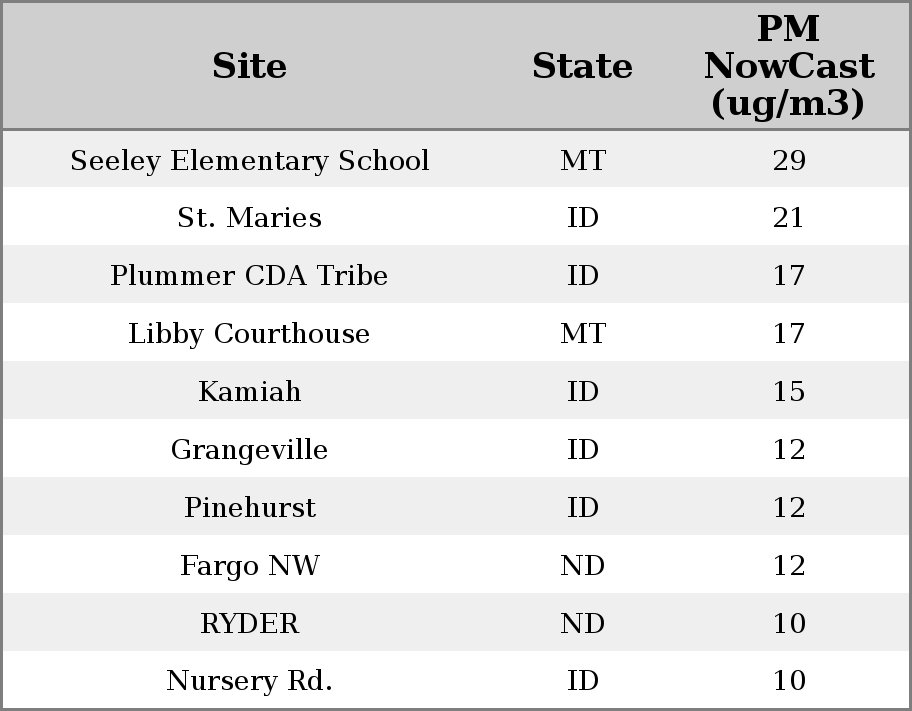 | Site | State | PM NowCast (ug/m3) |
|---|---|---|
| Seeley Elementary School | MT | 29 |
| St. Maries | ID | 21 |
| Plummer CDA Tribe | ID | 17 |
| Libby Courthouse | MT | 17 |
| Kamiah | ID | 15 |
| Grangeville | ID | 12 |
| Pinehurst | ID | 12 |
| Fargo NW | ND | 12 |
| RYDER | ND | 10 |
| Nursery Rd. | ID | 10 |